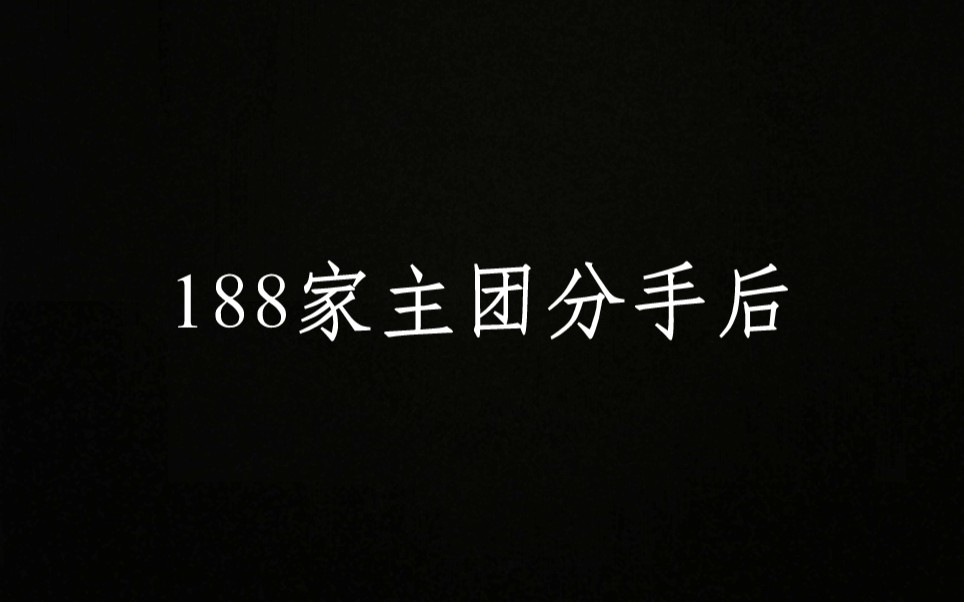 188家主团分手后